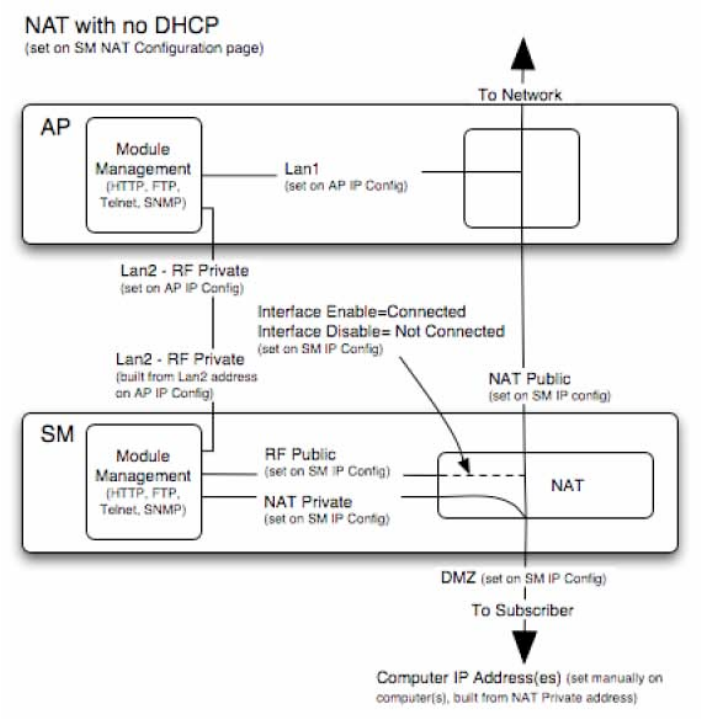 NAT with no DHCP
(set on SM NAT Configuration page)

To Network

AP

Module Management
(HTTP, FTP, Telnet, SNMP)

Lan1
(set on AP IP Config)

Lan2 - RF Private
(set on AP IP Config)

Interface Enable=Connected
Interface Disable= Not Connected
(set on SM IP Config)

Lan2 - RF Private
(built from Lan2 address on AP IP Config)

NAT Public
(set on SM IP config)

SM

Module Management
(HTTP, FTP, Telnet, SNMP)

RF Public
(set on SM IP Config)

NAT Private
(set on SM IP Config)

NAT

DMZ (set on SM IP Config)

To Subscriber

Computer IP Address(es) (set manually on computer(s), built from NAT Private address)